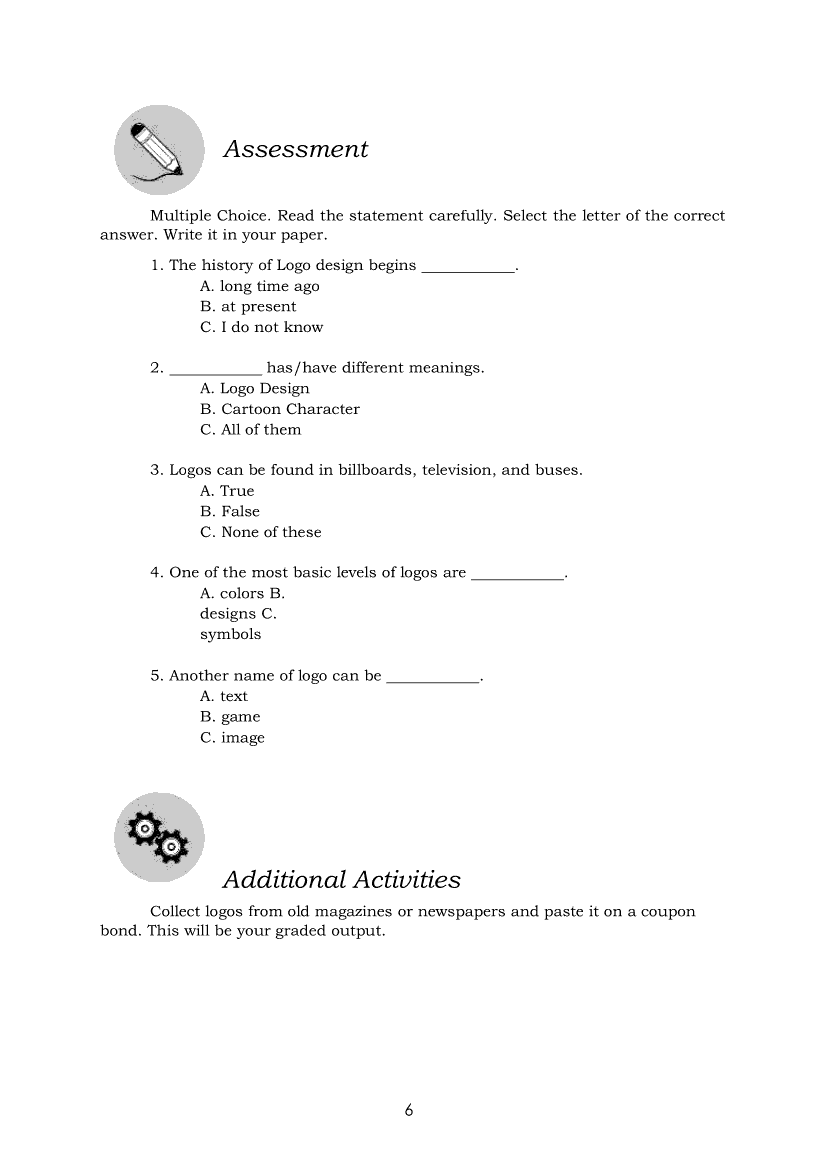 Assessment

Multiple Choice. Read the statement carefully. Select the letter of the correct answer. Write it in your paper.

1. The history of Logo design begins ___________.
A. long time ago
B. at present
C. I do not know

2. ___________ has/have different meanings.
A. Logo Design
B. Cartoon Character
C. All of them

3. Logos can be found in billboards, television, and buses.
A. True
B. False
C. None of these

4. One of the most basic levels of logos are ___________.
A. colors B.
designs C.
symbols

5. Another name of logo can be ___________.
A. text
B. game
C. image

Additional Activities

Collect logos from old magazines or newspapers and paste it on a coupon bond. This will be your graded output.

6